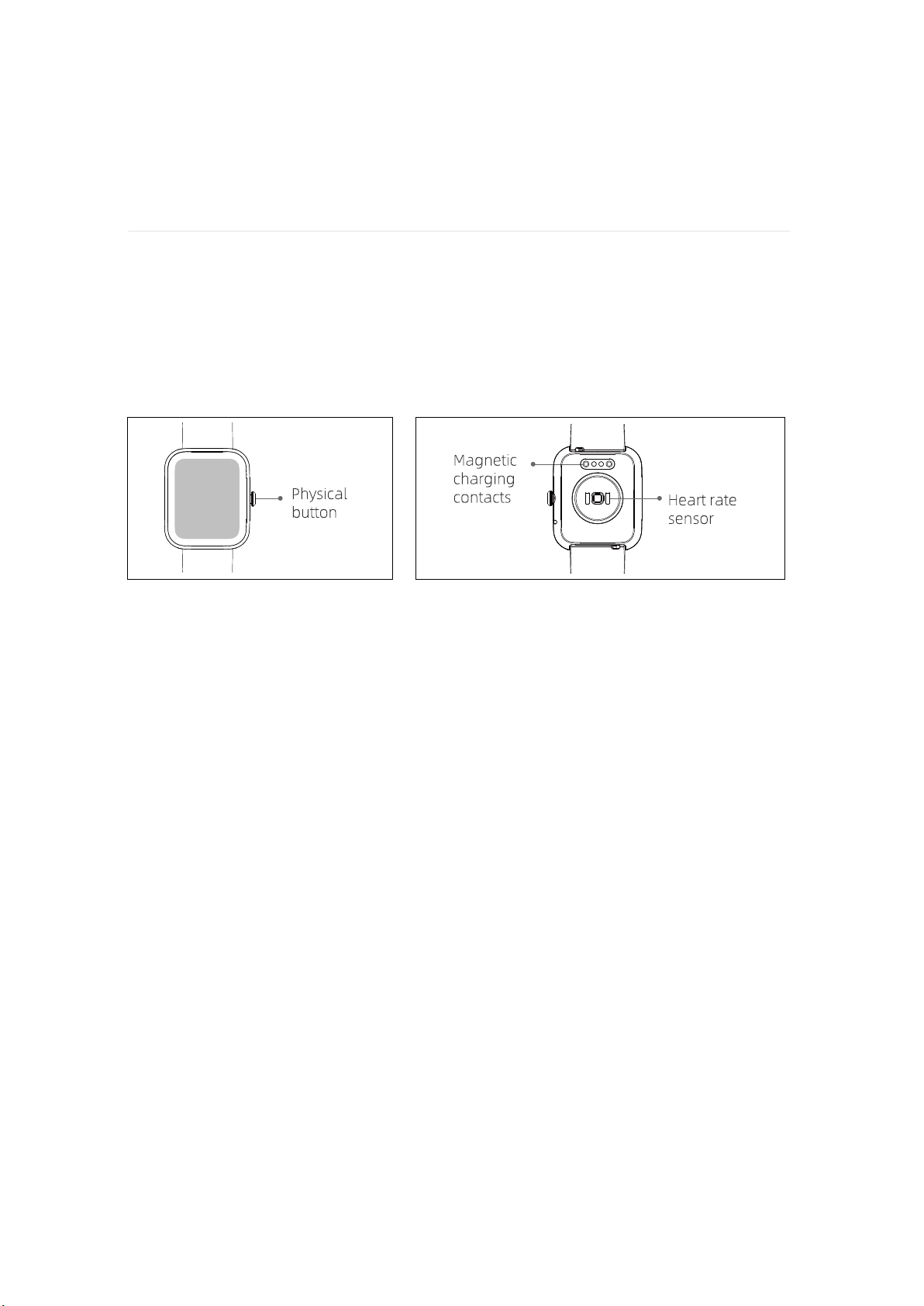 Physical button

Magnetic charging contacts

Heart rate sensor